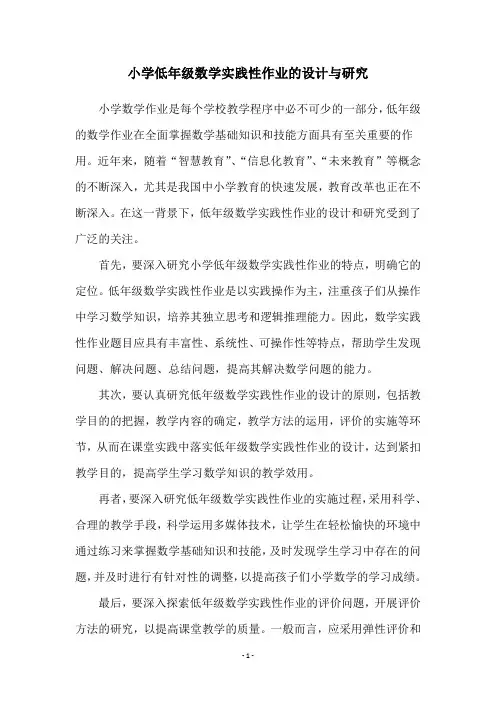 小学低年级数学实践性作业的设计与研究

小学数学作业是每个学校教学程序中必不可少的一部分，低年级的数学作业在全面掌握数学基础知识和技能方面具有至关重要的作用。近年来，随着“智慧教育”、“信息化教育”、“未来教育”等概念的不断深入，尤其是我国中小学教育的快速发展，教育改革也正在不断深入。在这一背景下，低年级数学实践性作业的设计和研究受到了广泛的关注。

首先，要深入研究小学低年级数学实践性作业的特点，明确它的定位。低年级数学实践性作业是以实践操作为主，注重孩子们从操作中学习数学知识，培养其独立思考和逻辑推理能力。因此，数学实践性作业题目应具有丰富性、系统性、可操作性等特点，帮助学生发现问题、解决问题、总结问题，提高其解决数学问题的能力。

其次，要认真研究低年级数学实践性作业的设计的原则，包括教学目的的把握，教学内容的确定，教学方法的运用，评价的实施等环节，从而在课堂实践中落实低年级数学实践性作业的设计，达到紧扣教学目的，提高学生学习数学知识的教学效用。

再者，要深入研究低年级数学实践性作业的实施过程，采用科学、合理的教学手段，科学运用多媒体技术，让学生在轻松愉快的环境中通过练习来掌握数学基础知识和技能，及时发现学生学习中存在的问题，并及时进行有针对性的调整，以提高孩子们小学数学的学习成绩。

最后，要深入探索低年级数学实践性作业的评价问题，开展评价方法的研究，以提高课堂教学的质量。一般而言，应采用弹性评价和

- 1 -